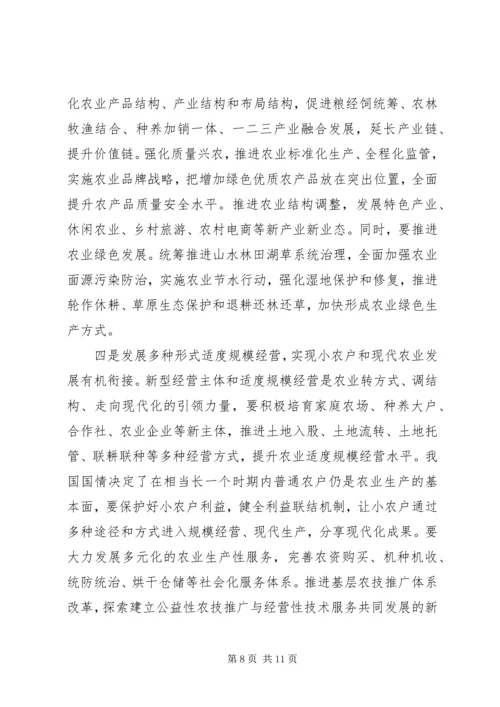 化农业产品结构、产业结构和布局结构，促进粮经饲统筹、农林牧渔结合、种养加销一体、一二三产业融合发展，延长产业链、提升价值链。强化质量兴农，推进农业标准化生产、全程化监管，实施农业品牌战略，把增加绿色优质农产品放在突出位置，全面提升农产品质量安全水平。推进农业结构调整，发展特色产业、休闲农业、乡村旅游、农村电商等新产业新业态。同时，要推进农业绿色发展。统筹推进山水林田湖草系统治理，全面加强农业面源污染防治，实施农业节水行动，强化湿地保护和修复，推进轮作休耕、草原生态保护和退耕还林还草，加快形成农业绿色生产方式。

四是发展多种形式适度规模经营，实现小农户和现代农业发展有机衔接。新型经营主体和适度规模经营是农业转方式、调结构、走向现代化的引领力量，要积极培育家庭农场、种养大户、合作社、农业企业等新主体，推进土地入股、土地流转、土地托管、联耕联种等多种经营方式，提升农业适度规模经营水平。我国国情决定了在相当长一个时期内普通农户仍是农业生产的基本面，要保护好小农户利益，健全利益联结机制，让小农户通过多种途径和方式进入规模经营、现代生产，分享现代化成果。要大力发展多元化的农业生产性服务，完善农资购买、机种机收、统防统治、烘干仓储等社会化服务体系。推进基层农技推广体系改革，探索建立公益性农技推广与经营性技术服务共同发展的新

第 8 页 共 11 页